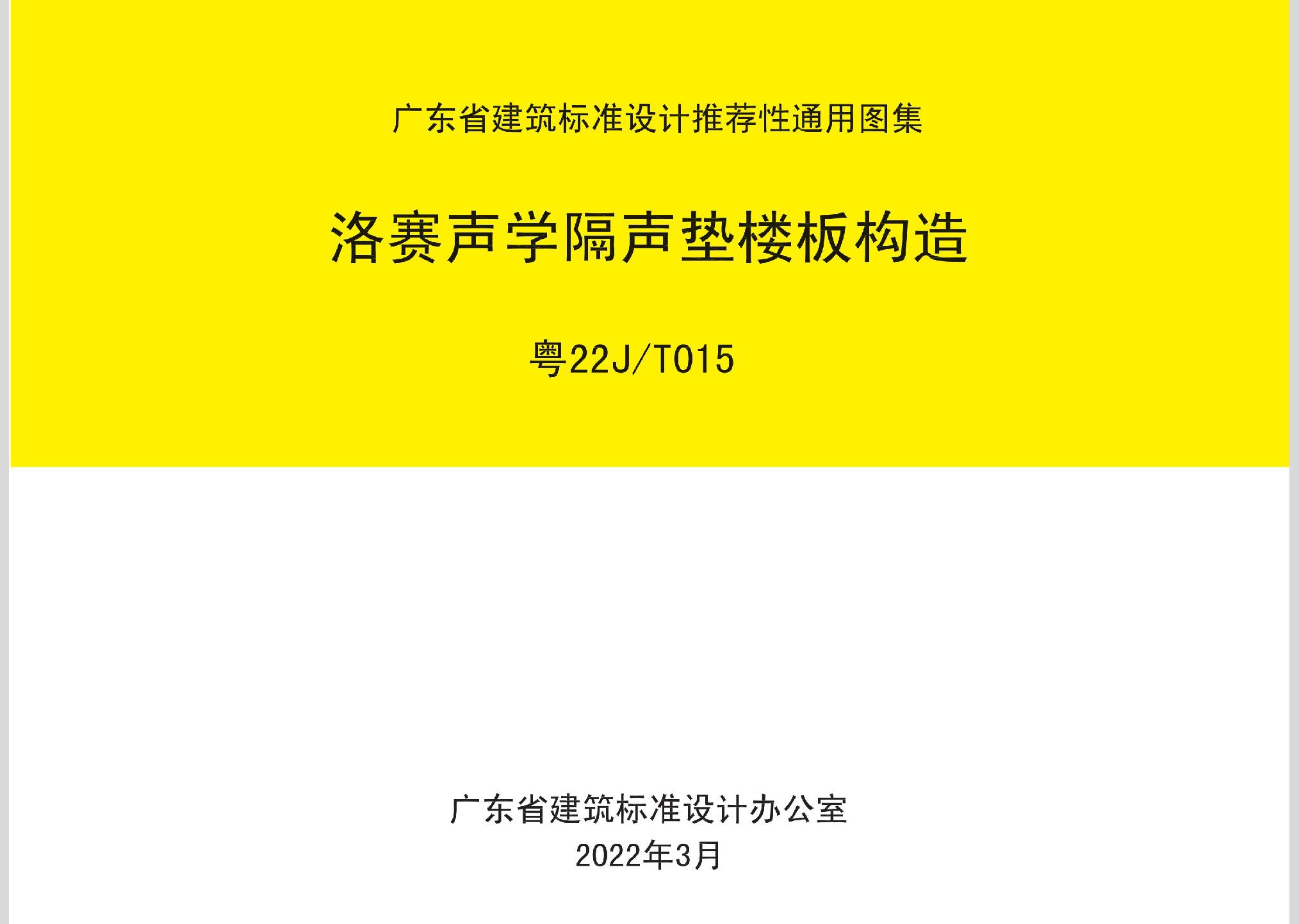 广东省建筑标准设计推荐性通用图集

洛赛声学隔声垫楼板构造

粤22J/T015

广东省建筑标准设计办公室
2022年3月